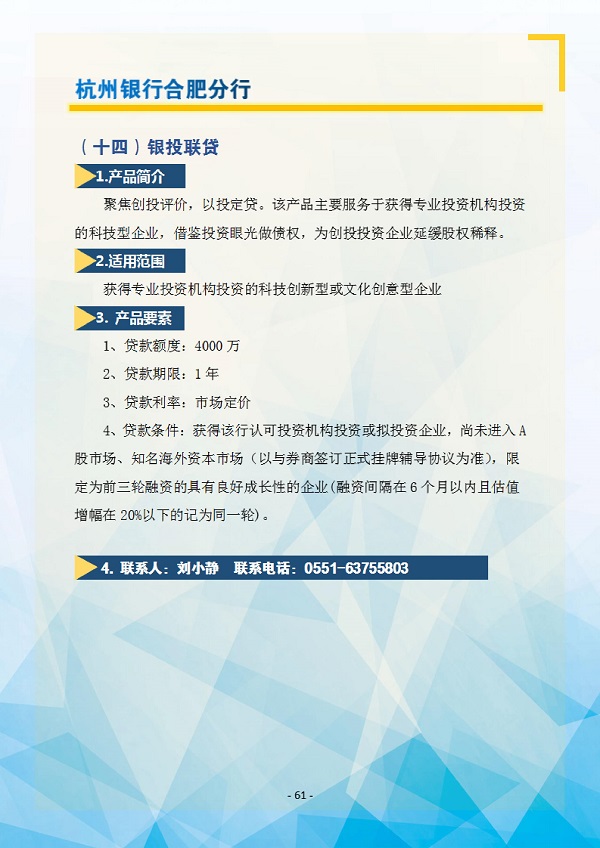 杭州银行合肥分行

（十四）银投联贷

1.产品简介

聚焦创投评价，以投定贷。该产品主要服务于获得专业投资机构投资的科技型企业，借鉴投资眼光做债权，为创投投资企业延缓股权稀释。

2.适用范围

获得专业投资机构投资的科技创新型或文化创意型企业

3. 产品要素

1、贷款额度：4000 万

2、贷款期限：1 年

3、贷款利率：市场定价

4、贷款条件：获得该行认可投资机构投资或拟投资企业，尚未进入 A 股市场、知名海外资本市场（以与券商签订正式挂牌辅导协议为准），限定为前三轮融资的具有良好成长性的企业(融资间隔在 6 个月以内且估值增幅在 20%以下的记为同一轮）。

4. 联系人：刘小静　联系电话：0551-63755803

- 61 -